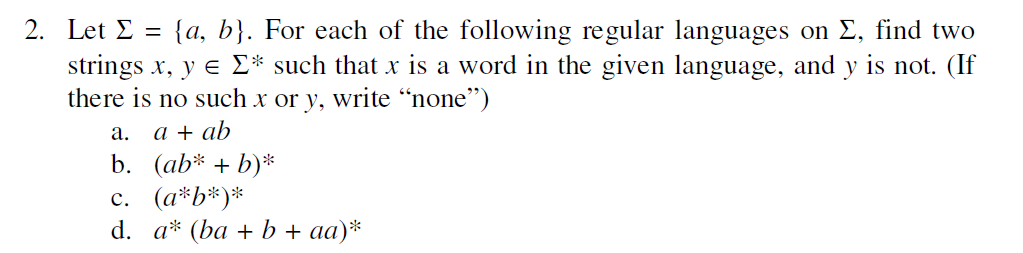 2. Let $\Sigma = \{a, b\}$. For each of the following regular languages on $\Sigma$, find two strings $x, y \in \Sigma^*$ such that $x$ is a word in the given language, and $y$ is not. (If there is no such $x$ or $y$, write “none”)

a. $a + ab$

b. $(ab^* + b)^*$

c. $(a^*b^*)^*$

d. $a^* (ba + b + aa)^*$